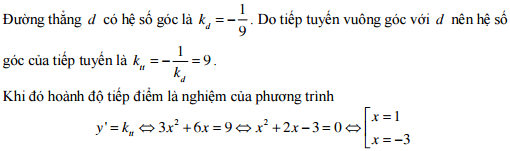 Đường thẳng $d$ có hệ số góc là $k_d = -\frac{1}{9}$. Do tiếp tuyến vuông góc với $d$ nên hệ số góc của tiếp tuyến là $k_{tt} = -\frac{1}{k_d} = 9$.

Khi đó hoành độ tiếp điểm là nghiệm của phương trình

$y' = k_{tt} \Leftrightarrow 3x^2 + 6x = 9 \Leftrightarrow x^2 + 2x - 3 = 0 \Leftrightarrow \left[\begin{array}{l} x = 1 \\ x = -3 \end{array}\right.$